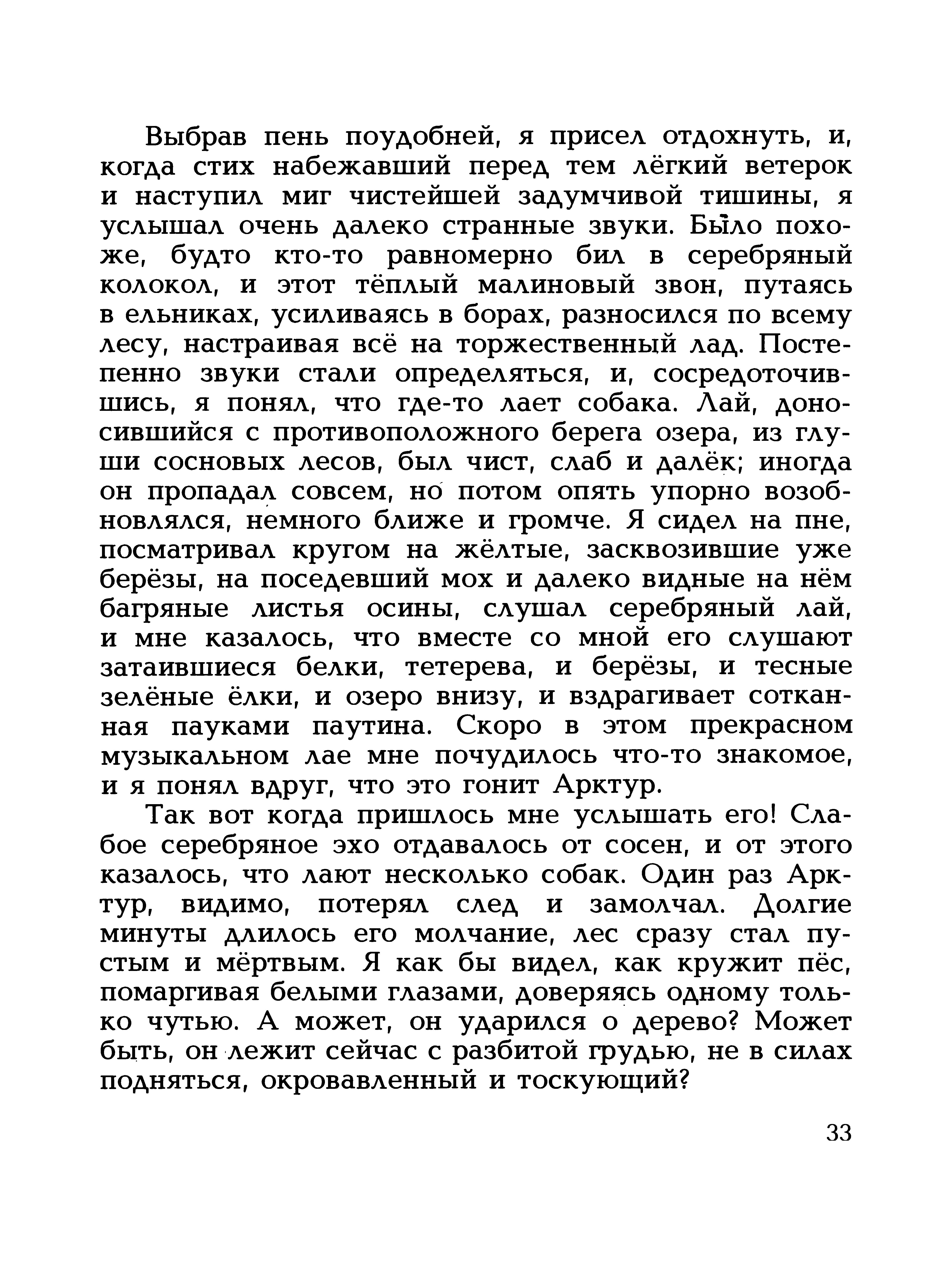 Выбрав пень поудобней, я присел отдохнуть, и, когда стих набежавший перед тем лёгкий ветерок и наступил миг чистейшей задумчивой тишины, я услышал очень далеко странные звуки. Было похоже, будто кто-то равномерно бил в серебряный колокол, и этот тёплый малиновый звон, путаясь в ельниках, усиливаясь в борах, разносился по всему лесу, настраивая всё на торжественный лад. Постепенно звуки стали определяться, и, сосредоточившись, я понял, что где-то лает собака. Лай, доносившийся с противоположного берега озера, из глуши сосновых лесов, был чист, слаб и далёк; иногда он пропадал совсем, но потом опять упорно возобновлялся, немного ближе и громче. Я сидел на пне, посматривал кругом на жёлтые, засквозившие уже берёзы, на поседевший мох и далеко видные на нём багряные листья осины, слушал серебряный лай, и мне казалось, что вместе со мной его слушают затаившиеся белки, тетерева, и берёзы, и тесные зелёные ёлки, и озеро внизу, и вздрагивает сотканная пауками паутина. Скоро в этом прекрасном музыкальном лае мне почудилось что-то знакомое, и я понял вдруг, что это гонит Арктур.

Так вот когда пришлось мне услышать его! Слабое серебряное эхо отдавалось от сосен, и от этого казалось, что лают несколько собак. Один раз Арктур, видимо, потерял след и замолчал. Долгие минуты длилось его молчание, лес сразу стал пустым и мёртвым. Я как бы видел, как кружит пёс, помаргивая белыми глазами, доверяясь одному только чутью. А может, он ударился о дерево? Может быть, он лежит сейчас с разбитой грудью, не в силах подняться, окровавленный и тоскующий?

33